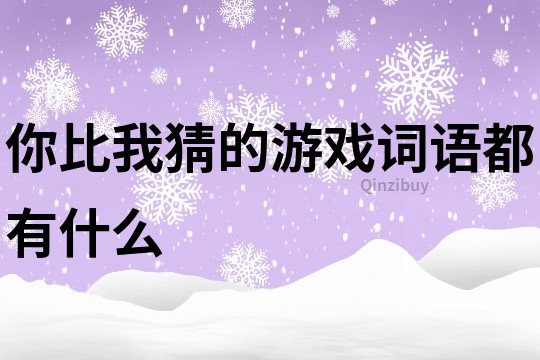 你比我猜的游戏词语都有什么

Qinzibuy